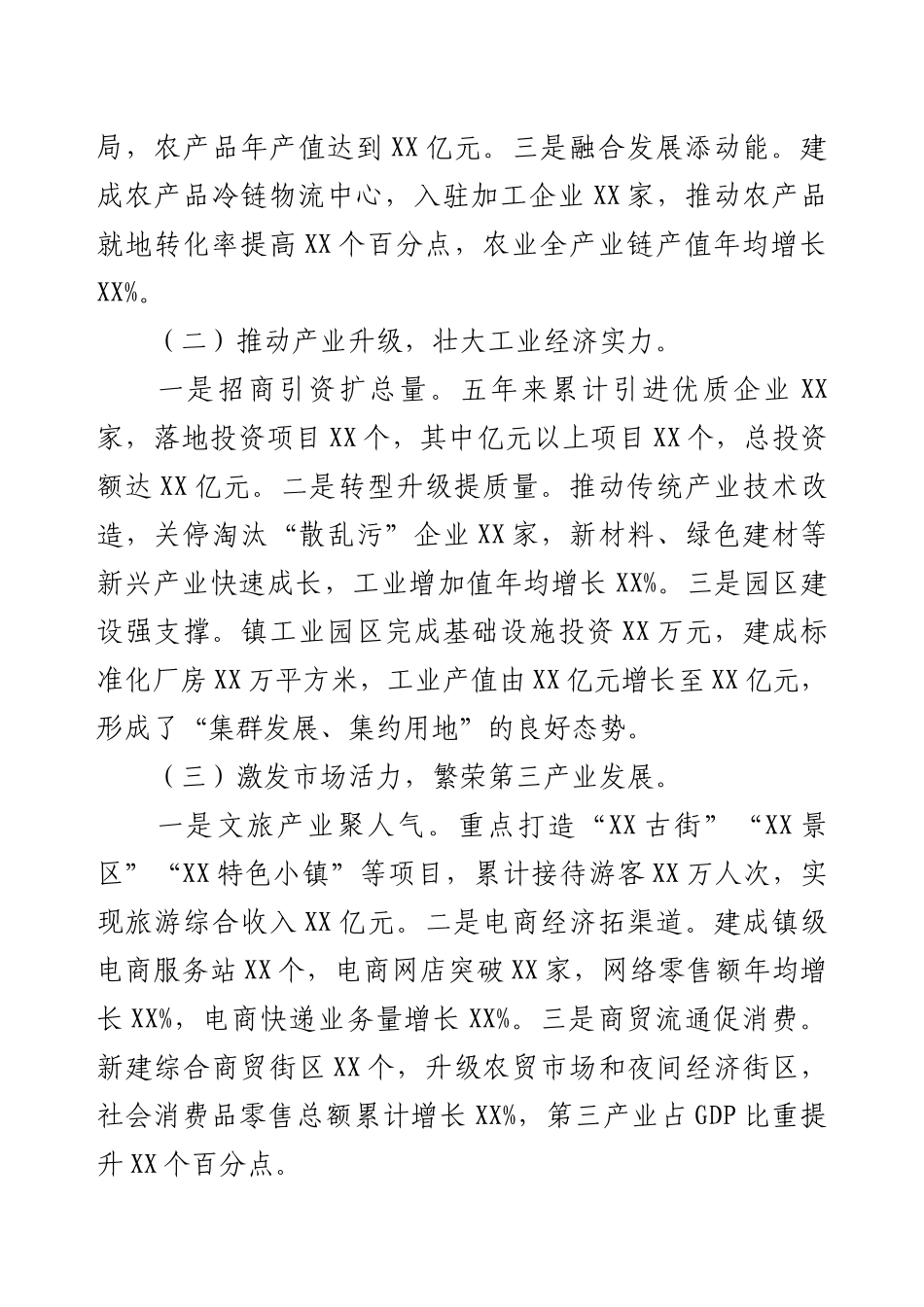 局，农产品年产值达到XX亿元。三是融合发展添动能。建成农产品冷链物流中心，入驻加工企业XX家，推动农产品就地转化率提高XX个百分点，农业全产业链产值年均增长XX%。

（二）推动产业升级，壮大工业经济实力。

一是招商引资扩总量。五年来累计引进优质企业XX家，落地投资项目XX个，其中亿元以上项目XX个，总投资额达XX亿元。二是转型升级提质量。推动传统产业技术改造，关停淘汰“散乱污”企业XX家，新材料、绿色建材等新兴产业快速成长，工业增加值年均增长XX%。三是园区建设强支撑。镇工业园区完成基础设施投资XX万元，建成标准化厂房XX万平方米，工业产值由XX亿元增长至XX亿元，形成了“集群发展、集约用地”的良好态势。

（三）激发市场活力，繁荣第三产业发展。

一是文旅产业聚人气。重点打造“XX古街”“XX景区”“XX特色小镇”等项目，累计接待游客XX万人次，实现旅游综合收入XX亿元。二是电商经济拓渠道。建成镇级电商服务站XX个，电商网店突破XX家，网络零售额年均增长XX%，电商快递业务量增长XX%。三是商贸流通促消费。新建综合商贸街区XX个，升级农贸市场和夜间经济街区，社会消费品零售总额累计增长XX%，第三产业占GDP比重提升XX个百分点。